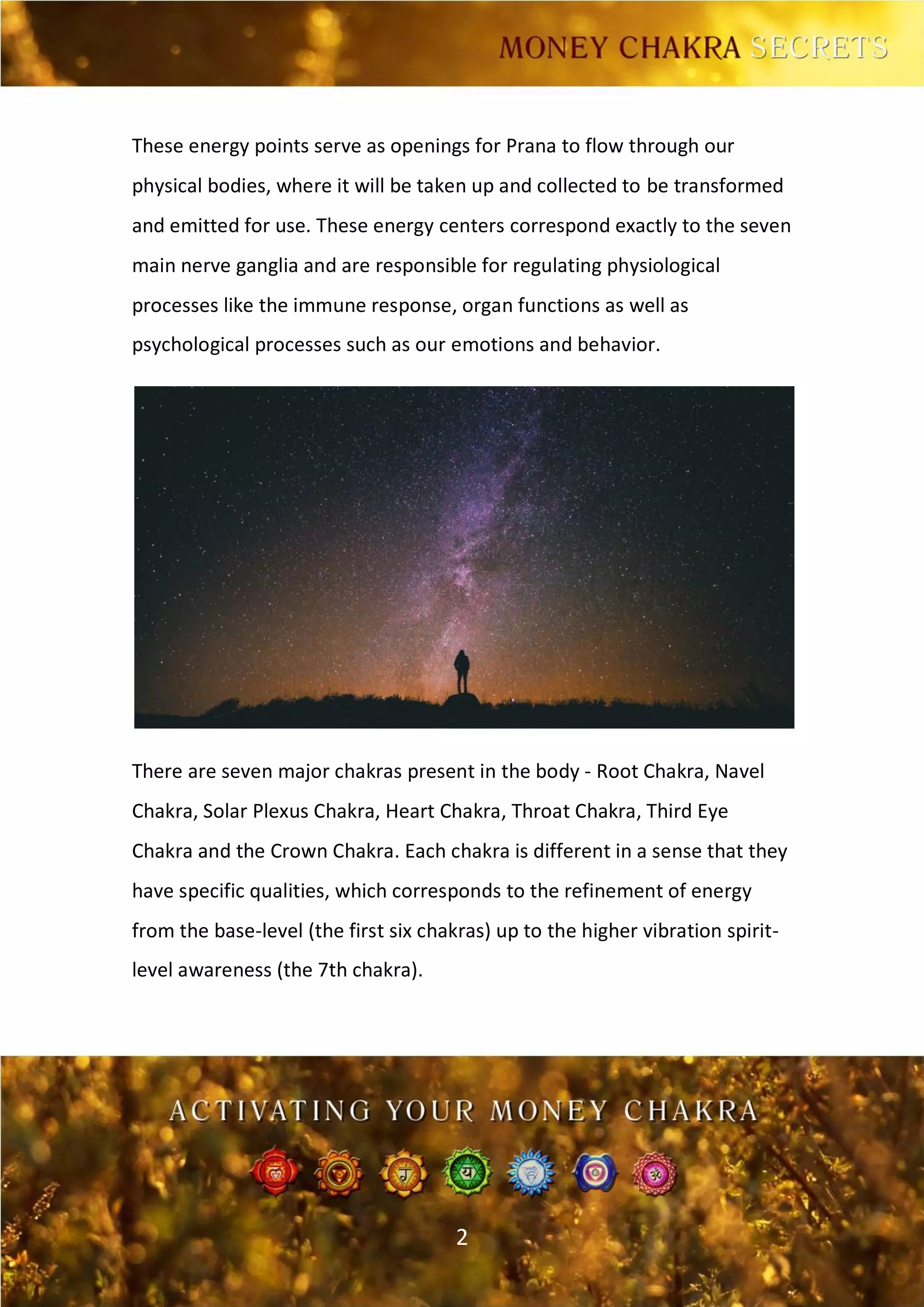 MONEY CHAKRA SECRETS

These energy points serve as openings for Prana to flow through our physical bodies, where it will be taken up and collected to be transformed and emitted for use. These energy centers correspond exactly to the seven main nerve ganglia and are responsible for regulating physiological processes like the immune response, organ functions as well as psychological processes such as our emotions and behavior.

There are seven major chakras present in the body - Root Chakra, Navel Chakra, Solar Plexus Chakra, Heart Chakra, Throat Chakra, Third Eye Chakra and the Crown Chakra. Each chakra is different in a sense that they have specific qualities, which corresponds to the refinement of energy from the base-level (the first six chakras) up to the higher vibration spirit-level awareness (the 7th chakra).

ACTIVATING YOUR MONEY CHAKRA

2